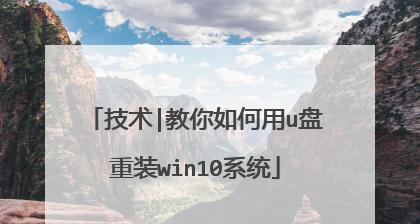 「技术|教你如何用u盘重装win10系统」